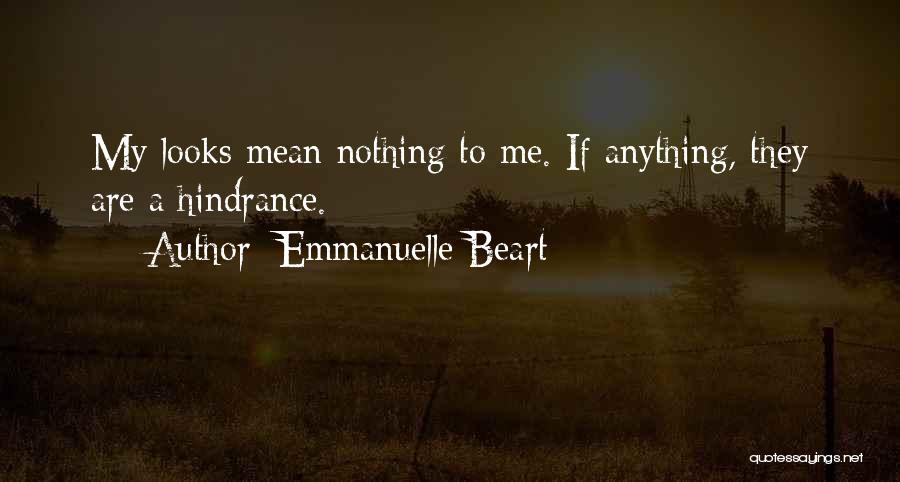 My looks mean nothing to me. If anything, they are a hindrance.

Author: Emmanuelle Beart

quotessayings.net